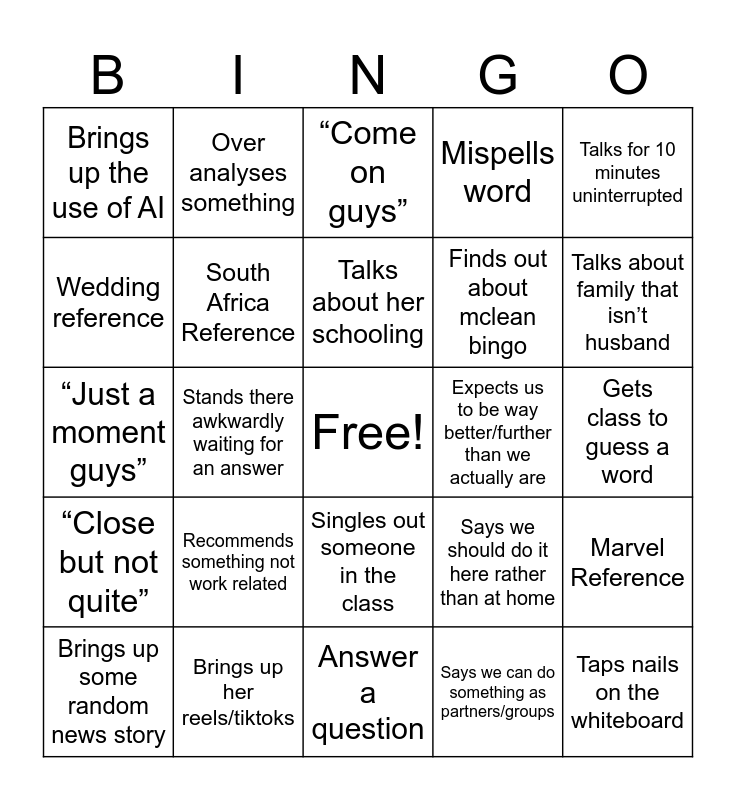 | B | I | N | G | O |
|---|---|---|---|---|
| Brings up the use of AI | Over analyses something | “Come on guys” | Mispells word | Talks for 10 minutes uninterrupted |
| Wedding reference | South Africa Reference | Talks about her schooling | Finds out about mclean bingo | Talks about family that isn’t husband |
| “Just a moment guys” | Stands there awkwardly waiting for an answer | Free! | Expects us to be way better/further than we actually are | Gets class to guess a word |
| “Close but not quite” | Recommends something not work related | Singles out someone in the class | Says we should do it here rather than at home | Marvel Reference |
| Brings up some random news story | Brings up her reels/tiktoks | Answer a question | Says we can do something as partners/groups | Taps nails on the whiteboard |